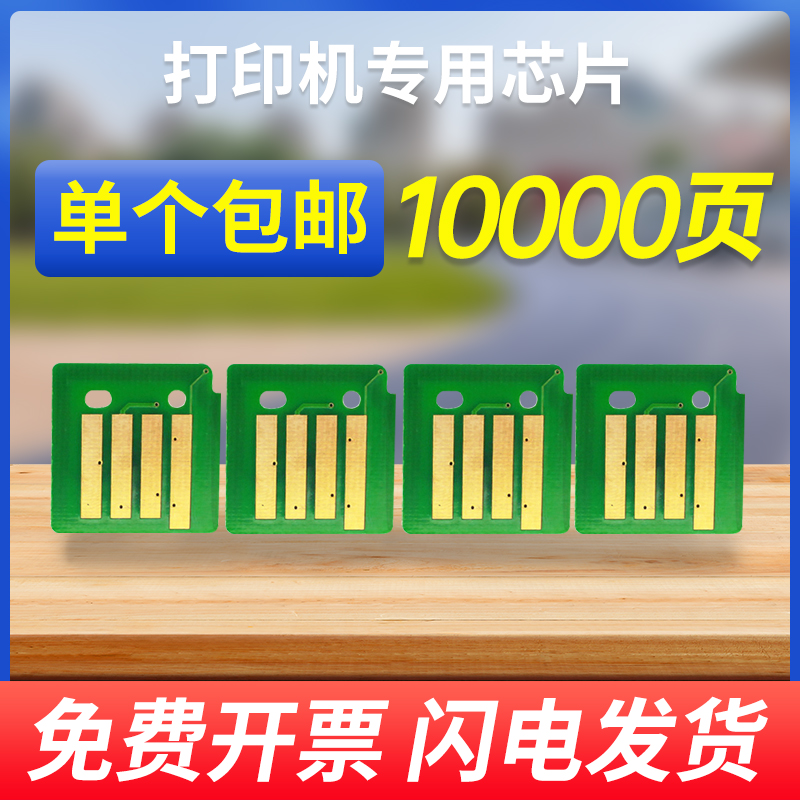 打印机专用芯片

单个包邮 10000页

免费开票 闪电发货